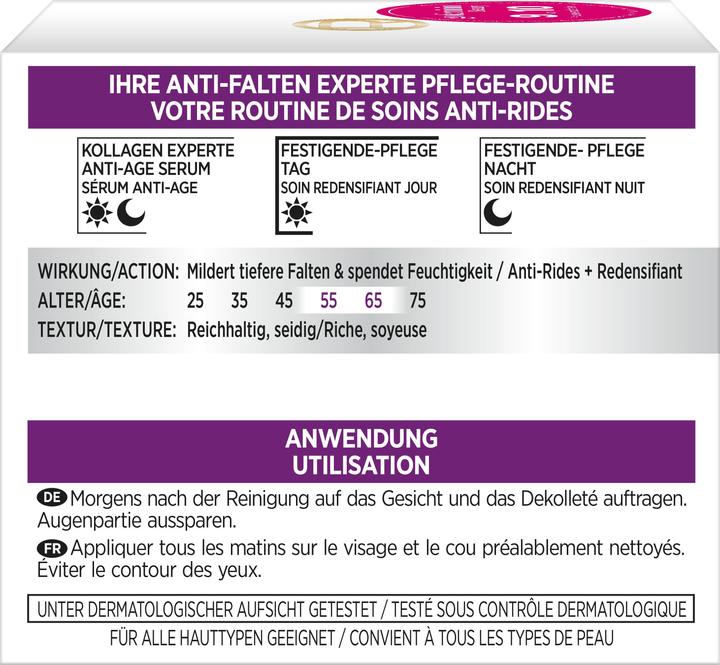 IHRE ANTI-FALTEN EXPERTE PFLEGE-ROUTINE
VOTRE ROUTINE DE SOINS ANTI-RIDES

KOLLAGEN EXPERTE
ANTI-AGE SERUM
SÉRUM ANTI-AGE

FESTIGENDE-PFLEGE
TAG
SOIN REDENSIFIANT JOUR

FESTIGENDE- PFLEGE
NACHT
SOIN REDENSIFIANT NUIT

WIRKUNG/ACTION: Mildert tiefere Falten & spendet Feuchtigkeit / Anti-Rides + Redensifiant
ALTER/ÂGE: 25 35 45 55 65 75
TEXTUR/TEXTURE: Reichhaltig, seidig/Riche, soyeuse

ANWENDUNG
UTILISATION

DE Morgens nach der Reinigung auf das Gesicht und das Dekolleté auftragen. Augenpartie aussparen.

FR Appliquer tous les matins sur le visage et le cou préalablement nettoyés. Éviter le contour des yeux.

UNTER DERMATOLOGISCHER AUFSICHT GETESTET / TESTÉ SOUS CONTRÔLE DERMATOLOGIQUE

FÜR ALLE HAUTTYPEN GEEIGNET / CONVIENT À TOUS LES TYPES DE PEAU